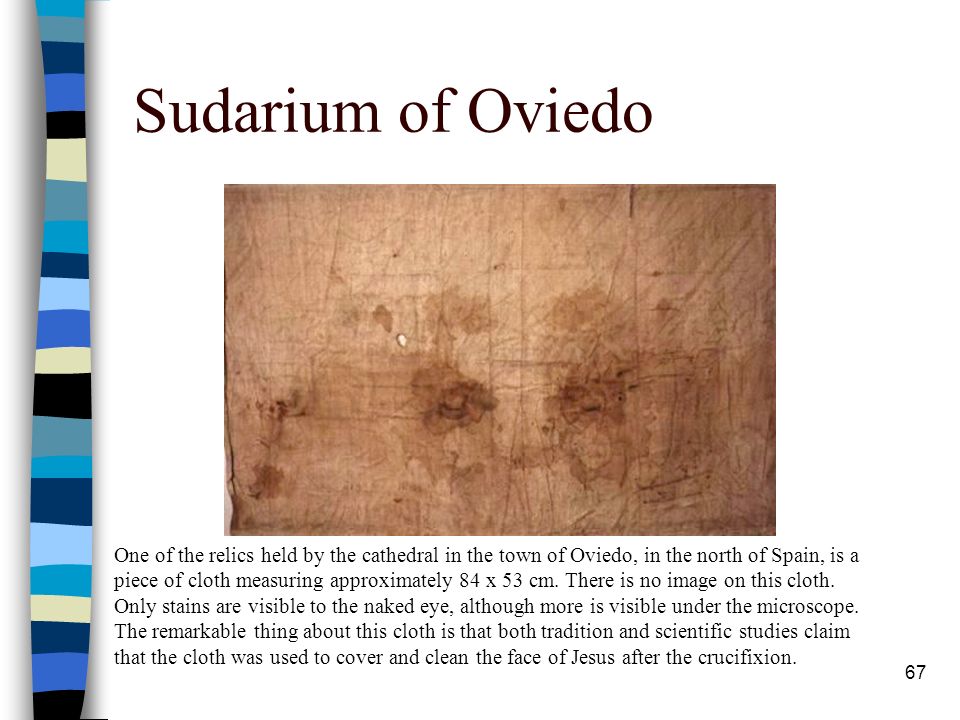 Sudarium of Oviedo

One of the relics held by the cathedral in the town of Oviedo, in the north of Spain, is a piece of cloth measuring approximately 84 x 53 cm. There is no image on this cloth. Only stains are visible to the naked eye, although more is visible under the microscope. The remarkable thing about this cloth is that both tradition and scientific studies claim that the cloth was used to cover and clean the face of Jesus after the crucifixion.

67